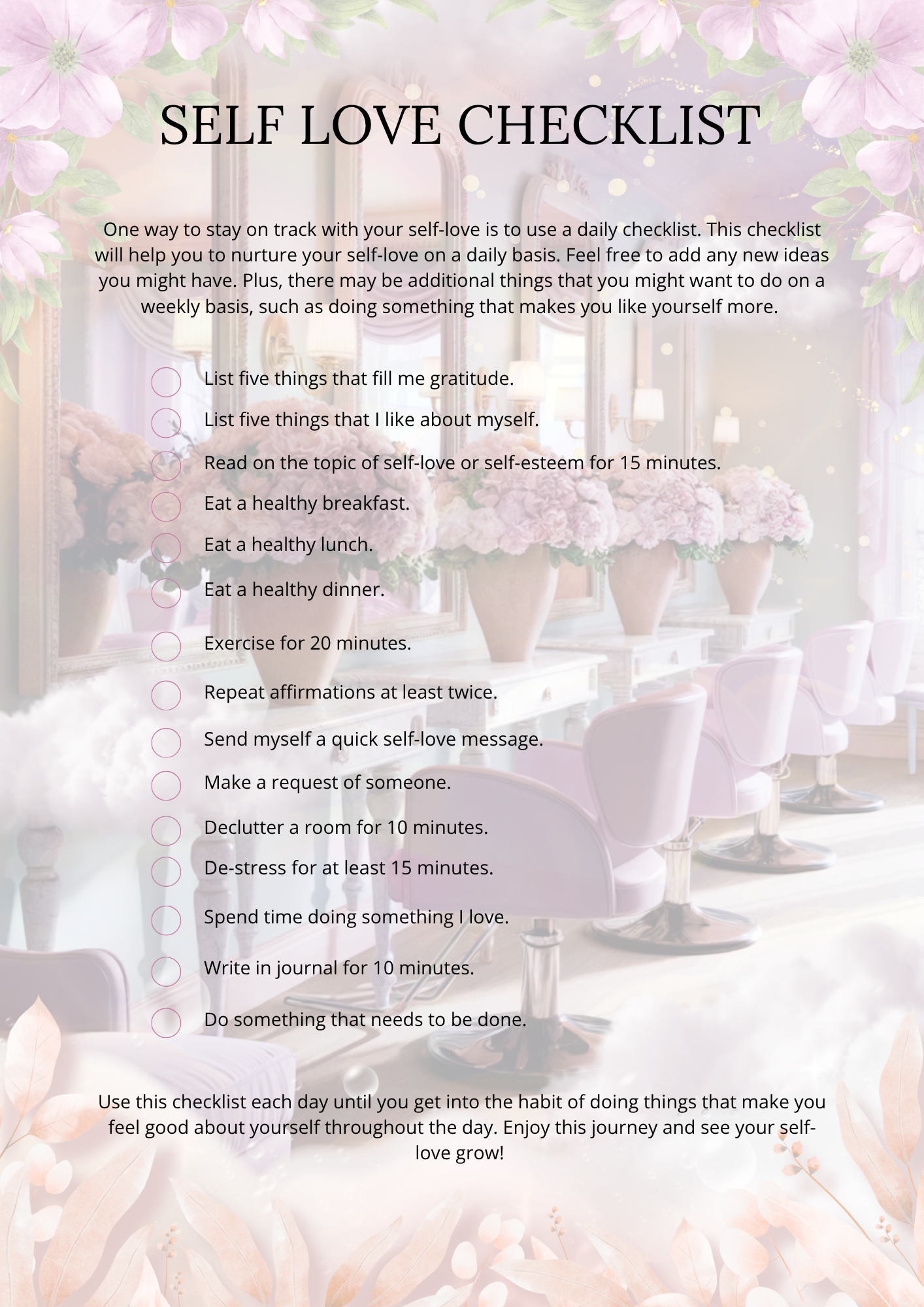 SELF LOVE CHECKLIST

One way to stay on track with your self-love is to use a daily checklist. This checklist will help you to nurture your self-love on a daily basis. Feel free to add any new ideas you might have. Plus, there may be additional things that you might want to do on a weekly basis, such as doing something that makes you like yourself more.

List five things that fill me gratitude.
List five things that I like about myself.
Read on the topic of self-love or self-esteem for 15 minutes.
Eat a healthy breakfast.
Eat a healthy lunch.
Eat a healthy dinner.
Exercise for 20 minutes.
Repeat affirmations at least twice.
Send myself a quick self-love message.
Make a request of someone.
Declutter a room for 10 minutes.
De-stress for at least 15 minutes.
Spend time doing something I love.
Write in journal for 10 minutes.
Do something that needs to be done.

Use this checklist each day until you get into the habit of doing things that make you feel good about yourself throughout the day. Enjoy this journey and see your self-love grow!